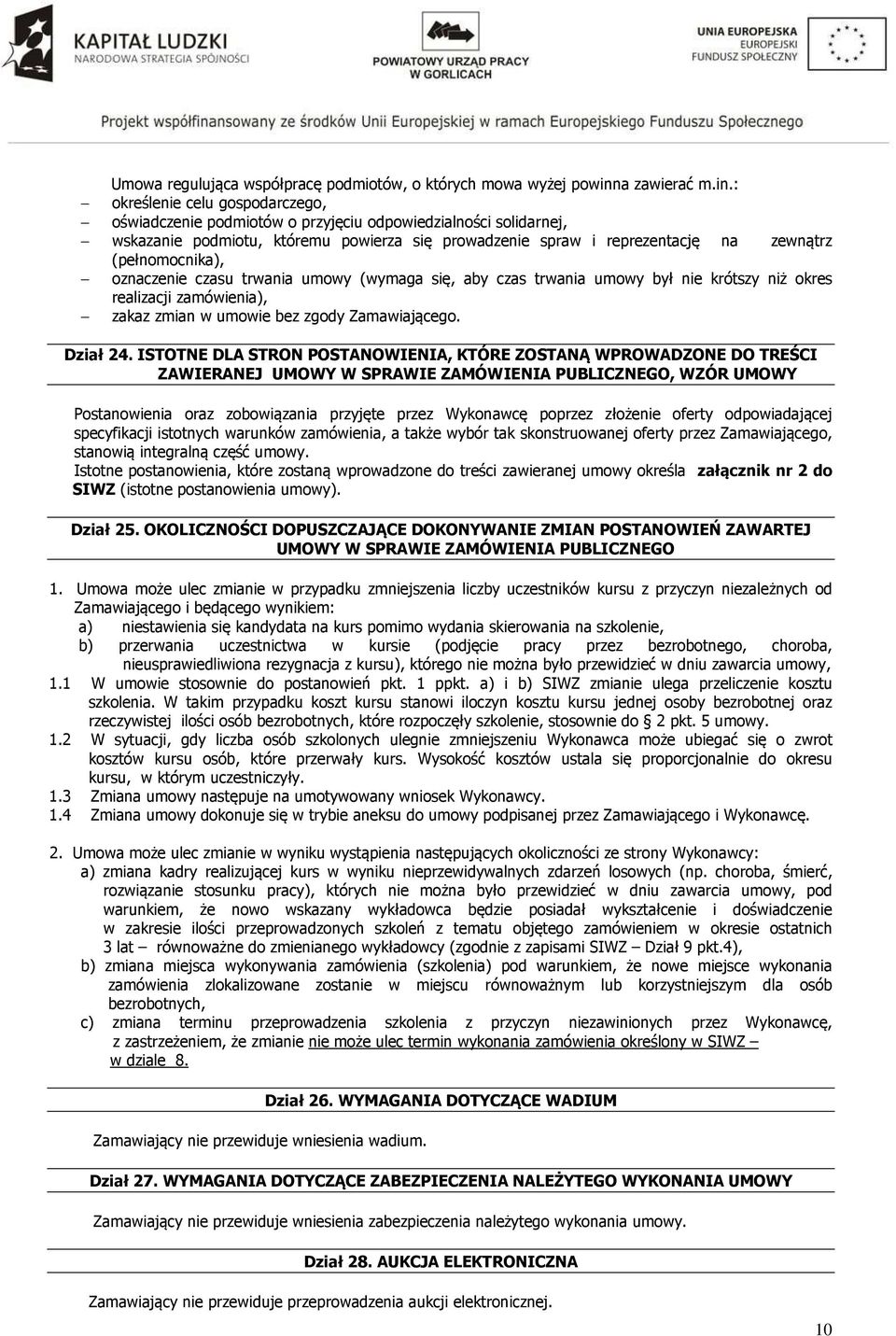 KAPITAŁ LUDZKI
NARODOWA STRATEGIA SPÓJNOŚCI

POWIATOWY URZĄD PRACY W GORLICACH

UNIA EUROPEJSKA
EUROPEJSKI FUNDUSZ SPOŁECZNY

Projekt współfinansowany ze środków Unii Europejskiej w ramach Europejskiego Funduszu Społecznego

Umowa regulująca współpracę podmiotów, o których mowa wyżej powinna zawierać m.in.:
– określenie celu gospodarczego,
– oświadczenie podmiotów o przyjęciu odpowiedzialności solidarnej,
– wskazanie podmiotu, któremu powierza się prowadzenie spraw i reprezentację na zewnątrz (pełnomocnika),
– oznaczenie czasu trwania umowy (wymaga się, aby czas trwania umowy był nie krótszy niż okres realizacji zamówienia),
– zakaz zmian w umowie bez zgody Zamawiającego.

Dział 24. ISTOTNE DLA STRON POSTANOWIENIA, KTÓRE ZOSTANĄ WPROWADZONE DO TREŚCI ZAWIERANEJ UMOWY W SPRAWIE ZAMÓWIENIA PUBLICZNEGO, WZÓR UMOWY

Postanowienia oraz zobowiązania przyjęte przez Wykonawcę poprzez złożenie oferty odpowiadającej specyfikacji istotnych warunków zamówienia, a także wybór tak skonstruowanej oferty przez Zamawiającego, stanowią integralną część umowy.
Istotne postanowienia, które zostaną wprowadzone do treści zawieranej umowy określa załącznik nr 2 do SIWZ (istotne postanowienia umowy).

Dział 25. OKOLICZNOŚCI DOPUSZCZAJĄCE DOKONYWANIE ZMIAN POSTANOWIEŃ ZAWARTEJ UMOWY W SPRAWIE ZAMÓWIENIA PUBLICZNEGO

1. Umowa może ulec zmianie w przypadku zmniejszenia liczby uczestników kursu z przyczyn niezależnych od Zamawiającego i będącego wynikiem:
a) niestawienia się kandydata na kurs pomimo wydania skierowania na szkolenie,
b) przerwania uczestnictwa w kursie (podjęcie pracy przez bezrobotnego, choroba, nieusprawiedliwiona rezygnacja z kursu), którego nie można było przewidzieć w dniu zawarcia umowy,
1.1 W umowie stosownie do postanowień pkt. 1 ppkt. a) i b) SIWZ zmianie ulega przeliczenie kosztu szkolenia. W takim przypadku koszt kursu stanowi iloczyn kosztu kursu jednej osoby bezrobotnej oraz rzeczywistej ilości osób bezrobotnych, które rozpoczęły szkolenie, stosownie do 2 pkt. 5 umowy.
1.2 W sytuacji, gdy liczba osób szkolonych ulegnie zmniejszeniu Wykonawca może ubiegać się o zwrot kosztów kursu osób, które przerwały kurs. Wysokość kosztów ustala się proporcjonalnie do okresu kursu, w którym uczestniczyły.
1.3 Zmiana umowy następuje na umotywowany wniosek Wykonawcy.
1.4 Zmiana umowy dokonuje się w trybie aneksu do umowy podpisanej przez Zamawiającego i Wykonawcę.

2. Umowa może ulec zmianie w wyniku wystąpienia następujących okoliczności ze strony Wykonawcy:
a) zmiana kadry realizującej kurs w wyniku nieprzewidywalnych zdarzeń losowych (np. choroba, śmierć, rozwiązanie stosunku pracy), których nie można było przewidzieć w dniu zawarcia umowy, pod warunkiem, że nowo wskazany wykładowca będzie posiadał wykształcenie i doświadczenie w zakresie ilości przeprowadzonych szkoleń z tematu objętego zamówieniem w okresie ostatnich 3 lat – równoważne do zmienianego wykładowcy (zgodnie z zapisami SIWZ – Dział 9 pkt.4),
b) zmiana miejsca wykonywania zamówienia (szkolenia) pod warunkiem, że nowe miejsce wykonania zamówienia zlokalizowane zostanie w miejscu równoważnym lub korzystniejszym dla osób bezrobotnych,
c) zmiana terminu przeprowadzenia szkolenia z przyczyn niezawinionych przez Wykonawcę, z zastrzeżeniem, że zmianie nie może ulec termin wykonania zamówienia określony w SIWZ – w dziale 8.

Dział 26. WYMAGANIA DOTYCZĄCE WADIUM

Zamawiający nie przewiduje wniesienia wadium.

Dział 27. WYMAGANIA DOTYCZĄCE ZABEZPIECZENIA NALEŻYTEGO WYKONANIA UMOWY

Zamawiający nie przewiduje wniesienia zabezpieczenia należytego wykonania umowy.

Dział 28. AUKCJA ELEKTRONICZNA

Zamawiający nie przewiduje przeprowadzenia aukcji elektronicznej.

10